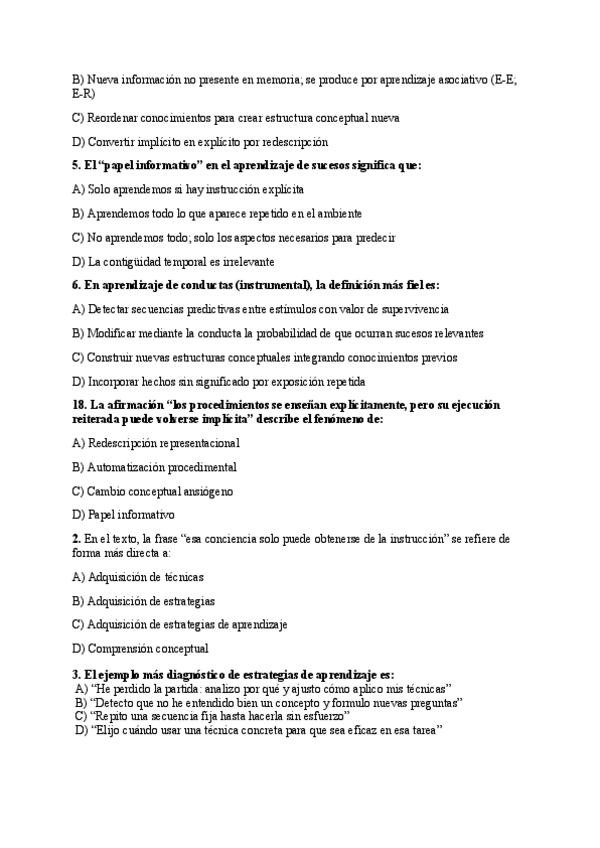 B) Nueva información no presente en memoria; se produce por aprendizaje asociativo (E-E; E-R)

C) Reordenar conocimientos para crear estructura conceptual nueva

D) Convertir implícito en explícito por redescripción

5. El “papel informativo” en el aprendizaje de sucesos significa que:

A) Solo aprendemos si hay instrucción explícita

B) Aprendemos todo lo que aparece repetido en el ambiente

C) No aprendemos todo; solo los aspectos necesarios para predecir

D) La contigüidad temporal es irrelevante

6. En aprendizaje de conductas (instrumental), la definición más fiel es:

A) Detectar secuencias predictivas entre estímulos con valor de supervivencia

B) Modificar mediante la conducta la probabilidad de que ocurran sucesos relevantes

C) Construir nuevas estructuras conceptuales integrando conocimientos previos

D) Incorporar hechos sin significado por exposición repetida

18. La afirmación “los procedimientos se enseñan explícitamente, pero su ejecución reiterada puede volverse implícita” describe el fenómeno de:

A) Redescripción representacional

B) Automatización procedimental

C) Cambio conceptual ansiógeno

D) Papel informativo

2. En el texto, la frase “esa conciencia solo puede obtenerse de la instrucción” se refiere de forma más directa a:

A) Adquisición de técnicas

B) Adquisición de estrategias

C) Adquisición de estrategias de aprendizaje

D) Comprensión conceptual

3. El ejemplo más diagnóstico de estrategias de aprendizaje es:
A) “He perdido la partida: analizo por qué y ajusto cómo aplico mis técnicas”
B) “Detecto que no he entendido bien un concepto y formulo nuevas preguntas”
C) “Repito una secuencia fija hasta hacerla sin esfuerzo”
D) “Elijo cuándo usar una técnica concreta para que sea eficaz en esa tarea”